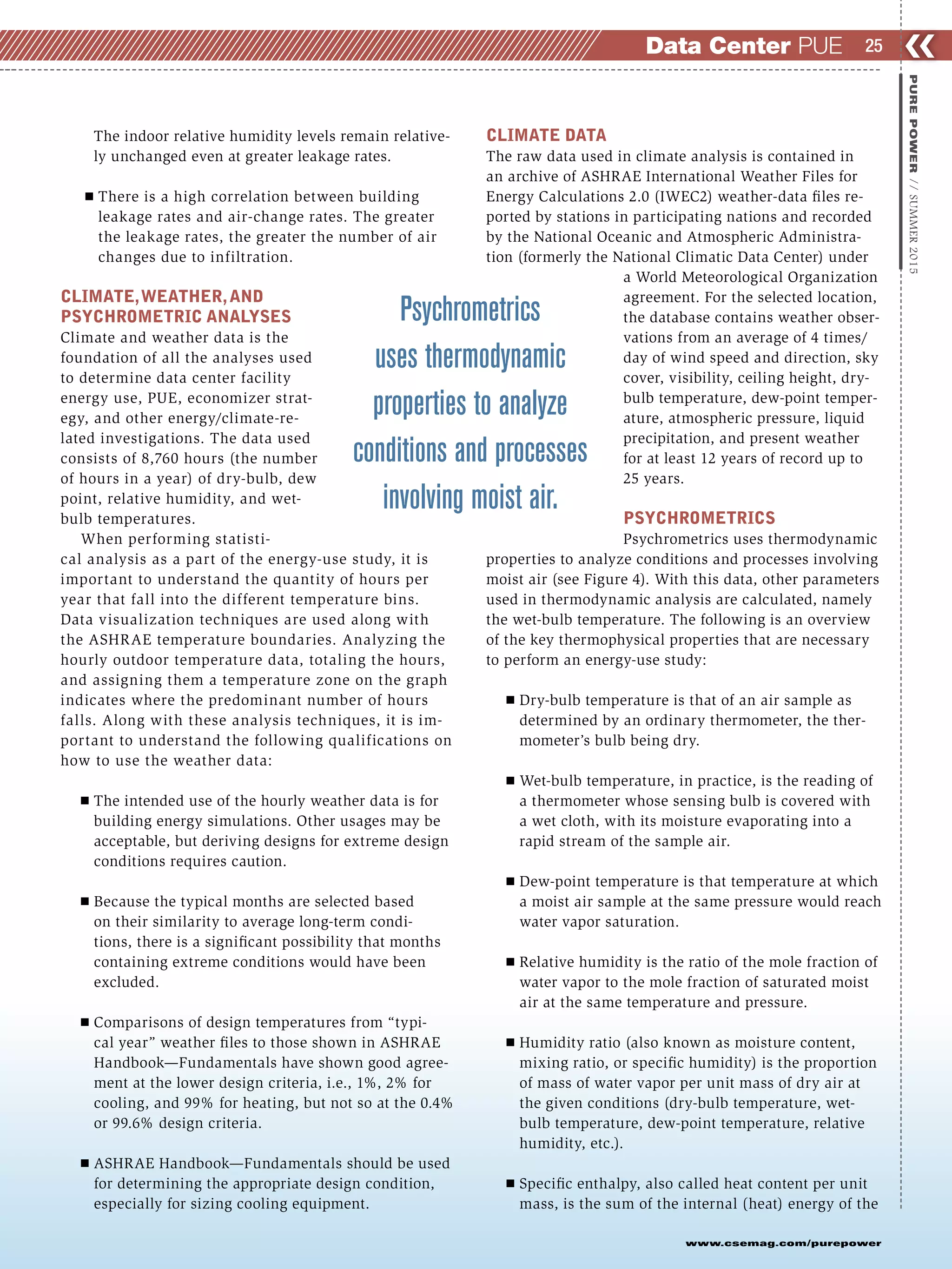 Data Center PUE 25

PURE POWER // SUMMER 2015

The indoor relative humidity levels remain relatively unchanged even at greater leakage rates.

■ There is a high correlation between building leakage rates and air-change rates. The greater the leakage rates, the greater the number of air changes due to infiltration.

CLIMATE, WEATHER, AND PSYCHROMETRIC ANALYSES
Climate and weather data is the foundation of all the analyses used to determine data center facility energy use, PUE, economizer strategy, and other energy/climate-related investigations. The data used consists of 8,760 hours (the number of hours in a year) of dry-bulb, dew point, relative humidity, and wet-bulb temperatures.

When performing statistical analysis as a part of the energy-use study, it is important to understand the quantity of hours per year that fall into the different temperature bins. Data visualization techniques are used along with the ASHRAE temperature boundaries. Analyzing the hourly outdoor temperature data, totaling the hours, and assigning them a temperature zone on the graph indicates where the predominant number of hours falls. Along with these analysis techniques, it is important to understand the following qualifications on how to use the weather data:

■ The intended use of the hourly weather data is for building energy simulations. Other usages may be acceptable, but deriving designs for extreme design conditions requires caution.

■ Because the typical months are selected based on their similarity to average long-term conditions, there is a significant possibility that months containing extreme conditions would have been excluded.

■ Comparisons of design temperatures from “typical year” weather files to those shown in ASHRAE Handbook—Fundamentals have shown good agreement at the lower design criteria, i.e., 1%, 2% for cooling, and 99% for heating, but not so at the 0.4% or 99.6% design criteria.

■ ASHRAE Handbook—Fundamentals should be used for determining the appropriate design condition, especially for sizing cooling equipment.

Psychrometrics uses thermodynamic properties to analyze conditions and processes involving moist air.

CLIMATE DATA
The raw data used in climate analysis is contained in an archive of ASHRAE International Weather Files for Energy Calculations 2.0 (IWEC2) weather-data files reported by stations in participating nations and recorded by the National Oceanic and Atmospheric Administration (formerly the National Climatic Data Center) under a World Meteorological Organization agreement. For the selected location, the database contains weather observations from an average of 4 times/day of wind speed and direction, sky cover, visibility, ceiling height, dry-bulb temperature, dew-point temperature, atmospheric pressure, liquid precipitation, and present weather for at least 12 years of record up to 25 years.

PSYCHROMETRICS
Psychrometrics uses thermodynamic properties to analyze conditions and processes involving moist air (see Figure 4). With this data, other parameters used in thermodynamic analysis are calculated, namely the wet-bulb temperature. The following is an overview of the key thermophysical properties that are necessary to perform an energy-use study:

■ Dry-bulb temperature is that of an air sample as determined by an ordinary thermometer, the thermometer’s bulb being dry.

■ Wet-bulb temperature, in practice, is the reading of a thermometer whose sensing bulb is covered with a wet cloth, with its moisture evaporating into a rapid stream of the sample air.

■ Dew-point temperature is that temperature at which a moist air sample at the same pressure would reach water vapor saturation.

■ Relative humidity is the ratio of the mole fraction of water vapor to the mole fraction of saturated moist air at the same temperature and pressure.

■ Humidity ratio (also known as moisture content, mixing ratio, or specific humidity) is the proportion of mass of water vapor per unit mass of dry air at the given conditions (dry-bulb temperature, wet-bulb temperature, dew-point temperature, relative humidity, etc.).

■ Specific enthalpy, also called heat content per unit mass, is the sum of the internal (heat) energy of the

www.csemag.com/purepower